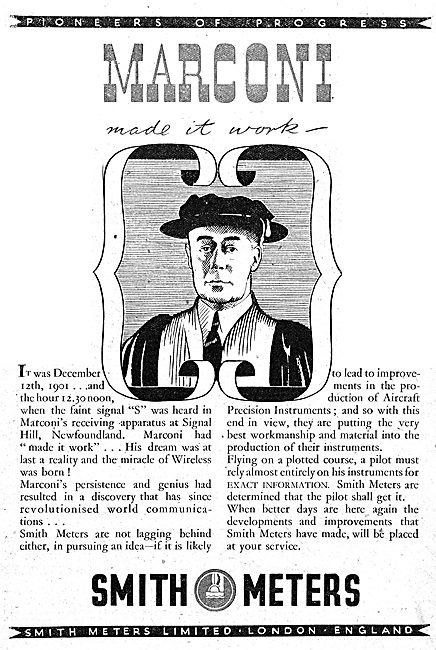 PIONEERS OF PROGRESS

MARCONI

made it work—

It was December 12th, 1901 . . and the hour 12.30 noon, when the faint signal "S" was heard in Marconi's receiving apparatus at Signal Hill, Newfoundland. Marconi had "made it work" . . . His dream was at last a reality and the miracle of Wireless was born!

Marconi's persistence and genius had resulted in a discovery that has since revolutionised world communications . . .

Smith Meters are not lagging behind either, in pursuing an idea—if it is likely to lead to improvements in the production of Aircraft Precision Instruments; and so with this end in view, they are putting the very best workmanship and material into the production of their instruments.

Flying on a plotted course, a pilot must rely almost entirely on his instruments for EXACT INFORMATION. Smith Meters are determined that the pilot shall get it.

When better days are here again the developments and improvements that Smith Meters have made, will be placed at your service.

SMITH METERS

SMITH METERS LIMITED · LONDON · ENGLAND